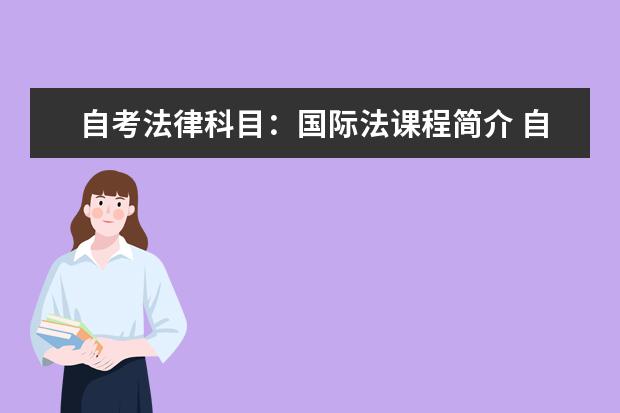 自考法律科目：国际法课程简介 自